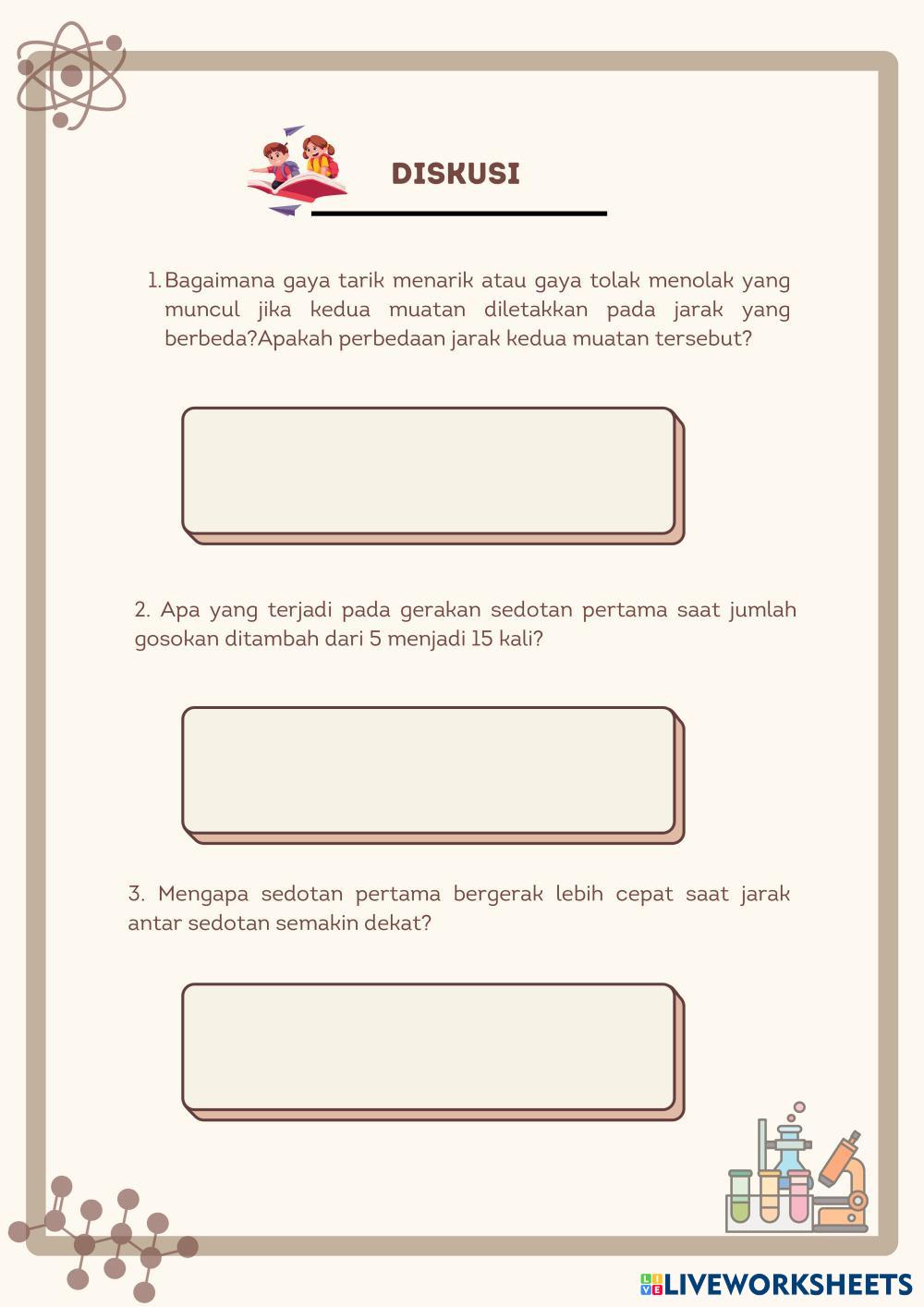 DISKUSI

1. Bagaimana gaya tarik menarik atau gaya tolak menolak yang muncul jika kedua muatan diletakkan pada jarak yang berbeda?Apakah perbedaan jarak kedua muatan tersebut?

2. Apa yang terjadi pada gerakan sedotan pertama saat jumlah gosokan ditambah dari 5 menjadi 15 kali?

3. Mengapa sedotan pertama bergerak lebih cepat saat jarak antar sedotan semakin dekat?

LIVEWORKSHEETS